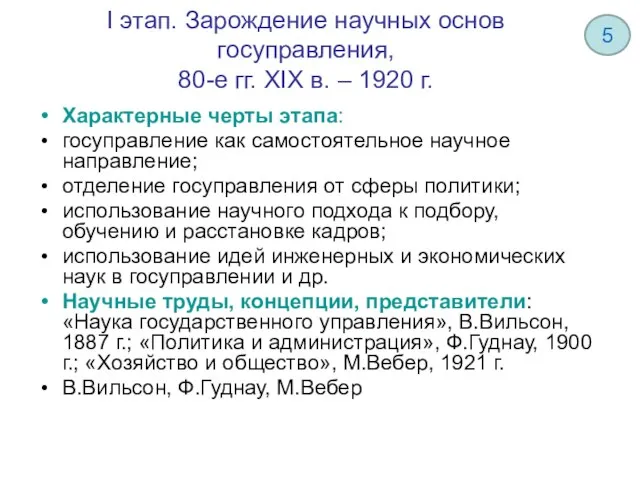 I этап. Зарождение научных основ госуправления, 80-е гг. XIX в. – 1920 г.

5

• Характерные черты этапа:
• госуправление как самостоятельное научное направление;
• отделение госуправления от сферы политики;
• использование научного подхода к подбору, обучению и расстановке кадров;
• использование идей инженерных и экономических наук в госуправлении и др.
• Научные труды, концепции, представители: «Наука государственного управления», В.Вильсон, 1887 г.; «Политика и администрация», Ф.Гуднау, 1900 г.; «Хозяйство и общество», М.Вебер, 1921 г.
• В.Вильсон, Ф.Гуднау, М.Вебер